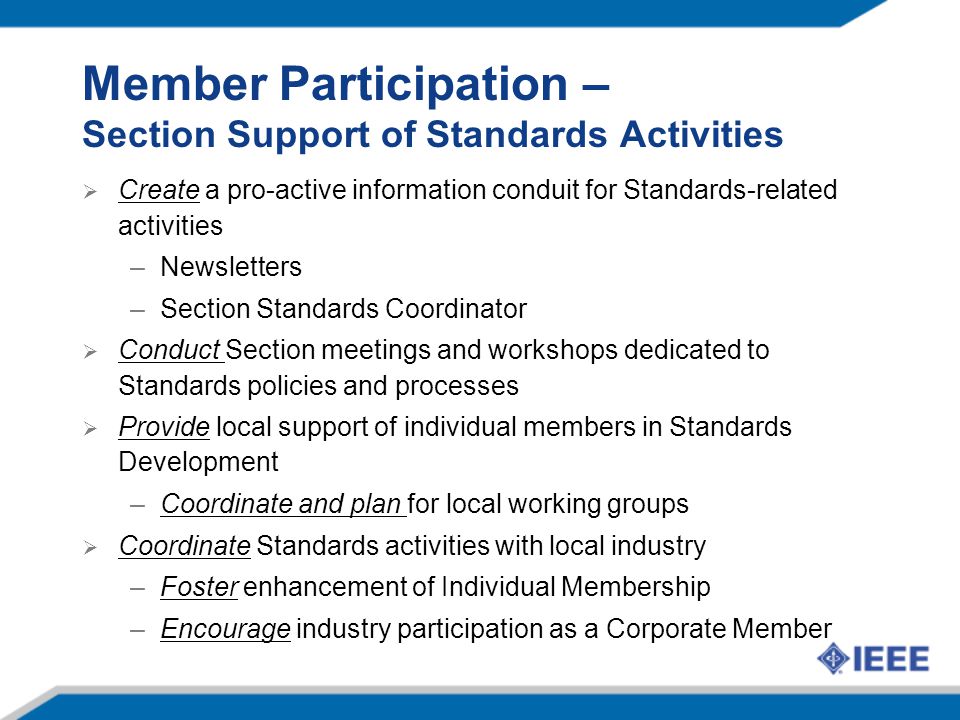 Member Participation –
Section Support of Standards Activities

➢ Create a pro-active information conduit for Standards-related activities
– Newsletters
– Section Standards Coordinator
➢ Conduct Section meetings and workshops dedicated to Standards policies and processes
➢ Provide local support of individual members in Standards Development
– Coordinate and plan for local working groups
➢ Coordinate Standards activities with local industry
– Foster enhancement of Individual Membership
– Encourage industry participation as a Corporate Member

IEEE